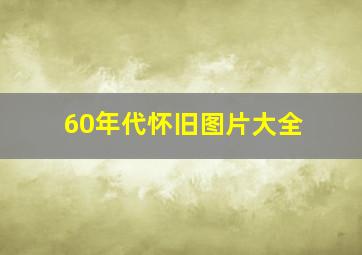 60年代怀旧图片大全